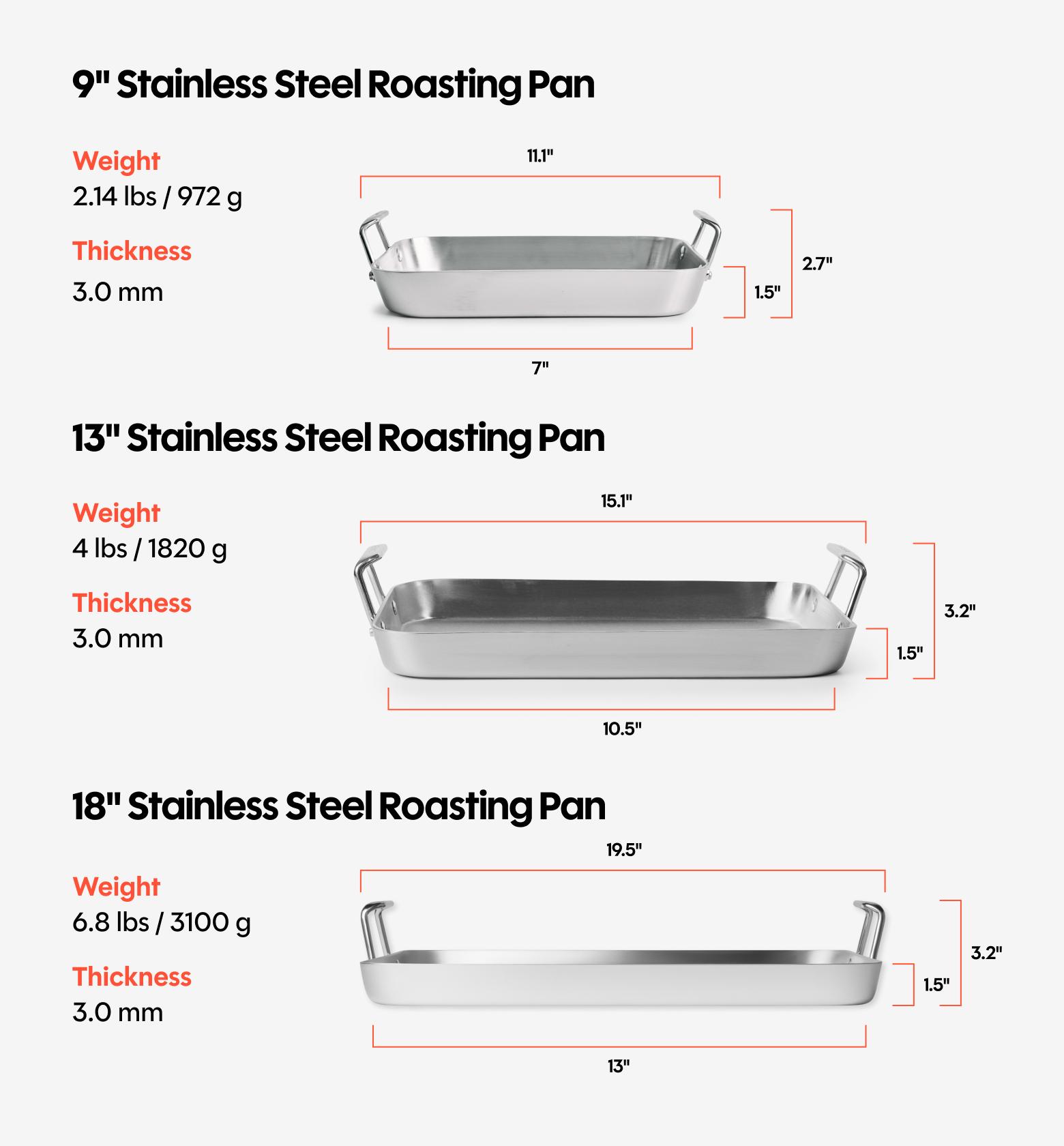 9" Stainless Steel Roasting Pan

Weight
2.14 lbs / 972 g

Thickness
3.0 mm

11.1"

2.7"

1.5"

7"

13" Stainless Steel Roasting Pan

Weight
4 lbs / 1820 g

Thickness
3.0 mm

15.1"

3.2"

1.5"

10.5"

18" Stainless Steel Roasting Pan

Weight
6.8 lbs / 3100 g

Thickness
3.0 mm

19.5"

3.2"

1.5"

13"